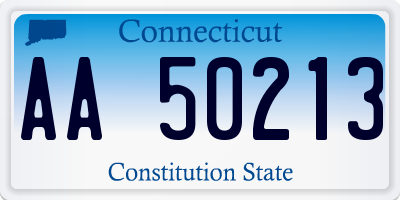 Connecticut

AA 50213

Constitution State